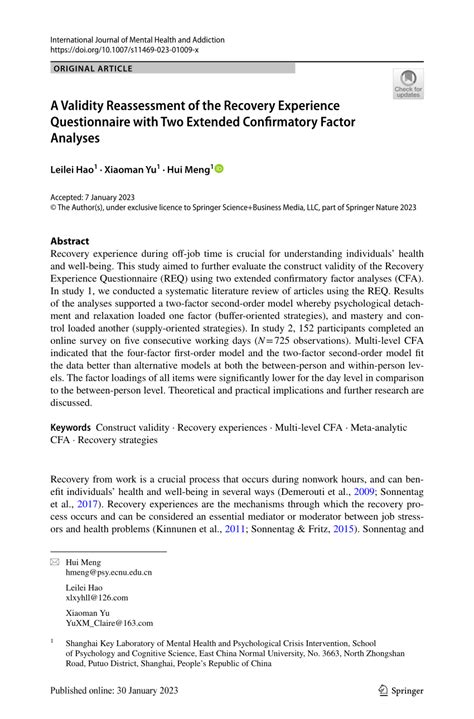 International Journal of Mental Health and Addiction
https://doi.org/10.1007/s11469-023-01009-x

ORIGINAL ARTICLE

Check for updates

A Validity Reassessment of the Recovery Experience Questionnaire with Two Extended Confirmatory Factor Analyses

Leilei Hao$^1$ · Xiaoman Yu$^1$ · Hui Meng$^1$

Accepted: 7 January 2023
© The Author(s), under exclusive licence to Springer Science+Business Media, LLC, part of Springer Nature 2023

Abstract
Recovery experience during off-job time is crucial for understanding individuals' health and well-being. This study aimed to further evaluate the construct validity of the Recovery Experience Questionnaire (REQ) using two extended confirmatory factor analyses (CFA). In study 1, we conducted a systematic literature review of articles using the REQ. Results of the analyses supported a two-factor second-order model whereby psychological detachment and relaxation loaded one factor (buffer-oriented strategies), and mastery and control loaded another (supply-oriented strategies). In study 2, 152 participants completed an online survey on five consecutive working days ($N=725$ observations). Multi-level CFA indicated that the four-factor first-order model and the two-factor second-order model fit the data better than alternative models at both the between-person and within-person levels. The factor loadings of all items were significantly lower for the day level in comparison to the between-person level. Theoretical and practical implications and further research are discussed.

Keywords Construct validity · Recovery experiences · Multi-level CFA · Meta-analytic CFA · Recovery strategies

Recovery from work is a crucial process that occurs during nonwork hours, and can benefit individuals' health and well-being in several ways (Demerouti et al., 2009; Sonnentag et al., 2017). Recovery experiences are the mechanisms through which the recovery process occurs and can be considered an essential mediator or moderator between job stressors and health problems (Kinnunen et al., 2011; Sonnentag & Fritz, 2015). Sonnentag and

Hui Meng
hmeng@psy.ecnu.edu.cn

Leilei Hao
xlxyhll@126.com

Xiaoman Yu
YuXM_Claire@163.com

$^1$ Shanghai Key Laboratory of Mental Health and Psychological Crisis Intervention, School of Psychology and Cognitive Science, East China Normal University, No. 3663, North Zhongshan Road, Putuo District, Shanghai, People's Republic of China

Published online: 30 January 2023

Springer